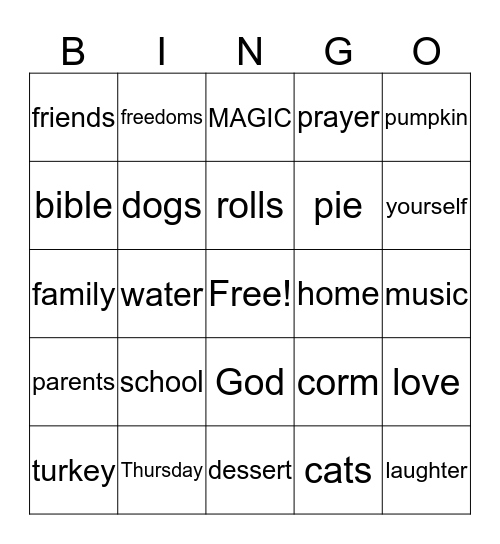 | B | I | N | G | O |
|---|---|---|---|---|
| friends | freedoms | MAGIC | prayer | pumpkin |
| bible | dogs | rolls | pie | yourself |
| family | water | Free! | home | music |
| parents | school | God | corm | love |
| turkey | Thursday | dessert | cats | laughter |